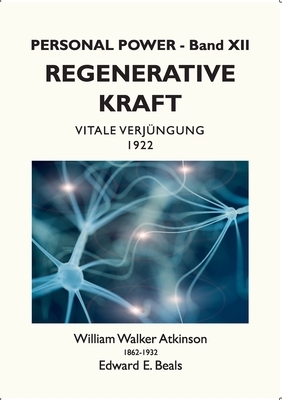 PERSONAL POWER - Band XII
REGENERATIVE KRAFT

VITALE VERJÜNGUNG
1922

William Walker Atkinson
1862-1932
Edward E. Beals